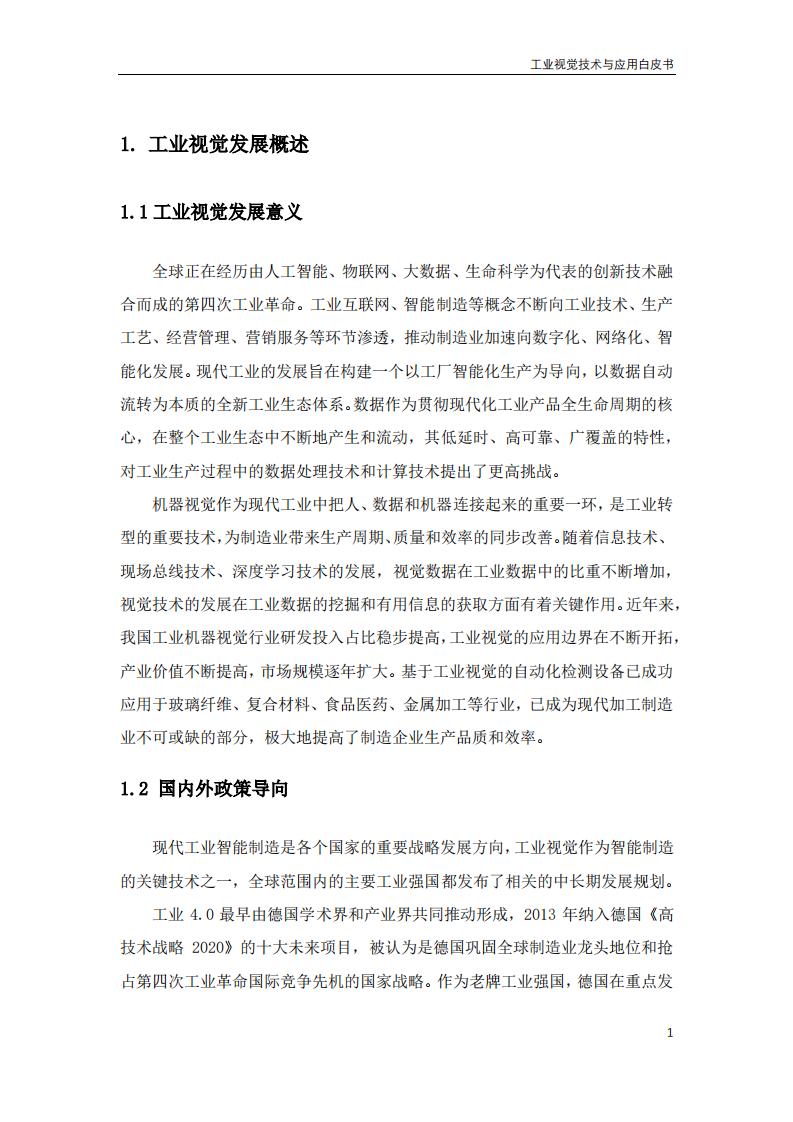 工业视觉技术与应用白皮书

1. 工业视觉发展概述

1.1 工业视觉发展意义

全球正在经历由人工智能、物联网、大数据、生命科学为代表的创新技术融合而成的第四次工业革命。工业互联网、智能制造等概念不断向工业技术、生产工艺、经营管理、营销服务等环节渗透，推动制造业加速向数字化、网络化、智能化发展。现代工业的发展旨在构建一个以工厂智能化生产为导向，以数据自动流转为本质的全新工业生态体系。数据作为贯彻现代化工业产品全生命周期的核心，在整个工业生态中不断地产生和流动，其低延时、高可靠、广覆盖的特性，对工业生产过程中的数据处理技术和计算技术提出了更高挑战。

机器视觉作为现代工业中把人、数据和机器连接起来的重要一环，是工业转型的重要技术，为制造业带来生产周期、质量和效率的同步改善。随着信息技术、现场总线技术、深度学习技术的发展，视觉数据在工业数据中的比重不断增加，视觉技术的发展在工业数据的挖掘和有用信息的获取方面有着关键作用。近年来，我国工业机器视觉行业研发投入占比稳步提高，工业视觉的应用边界在不断开拓，产业价值不断提高，市场规模逐年扩大。基于工业视觉的自动化检测设备已成功应用于玻璃纤维、复合材料、食品医药、金属加工等行业，已成为现代加工制造业不可或缺的部分，极大地提高了制造企业生产品质和效率。

1.2 国内外政策导向

现代工业智能制造是各个国家的重要战略发展方向，工业视觉作为智能制造的关键技术之一，全球范围内的主要工业强国都发布了相关的中长期发展规划。

工业 4.0 最早由德国学术界和产业界共同推动形成，2013 年纳入德国《高技术战略 2020》的十大未来项目，被认为是德国巩固全球制造业龙头地位和抢占第四次工业革命国际竞争先机的国家战略。作为老牌工业强国，德国在重点发

1